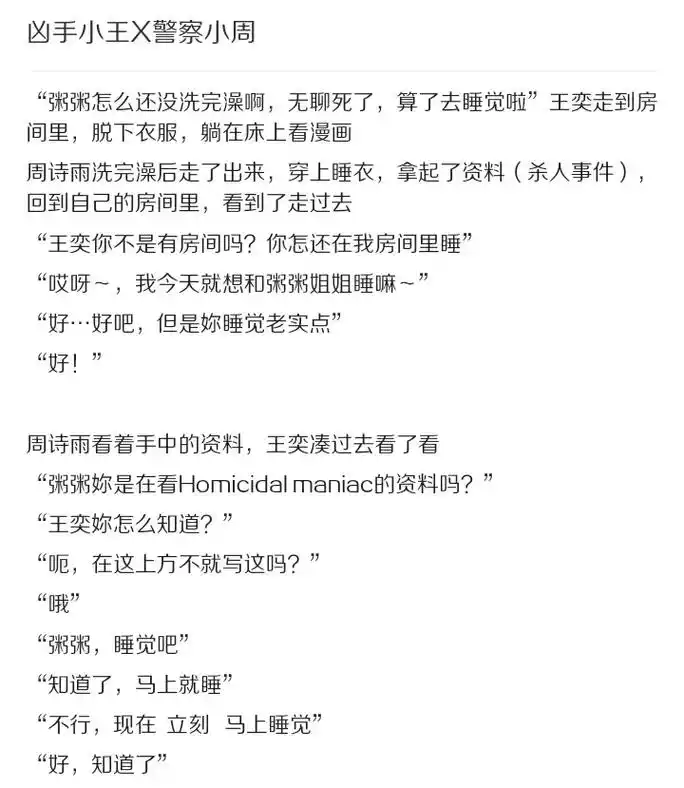 凶手小王X警察小周

“粥粥怎么还没洗完澡啊，无聊死了，算了去睡觉啦”王奕走到房间里，脱下衣服，躺在床上看漫画

周诗雨洗完澡后走了出来，穿上睡衣，拿起了资料（杀人事件），回到自己的房间里，看到了走过去

“王奕你不是有房间吗？你怎还在我房间里睡”

“哎呀～，我今天就想和粥粥姐姐睡嘛～”

“好…好吧，但是妳睡觉老实点”

“好！”

周诗雨看着手中的资料，王奕凑过去看了看

“粥粥妳是在看Homicidal maniac的资料吗？”

“王奕妳怎么知道？”

“呃，在这上方不就写这吗？”

“哦”

“粥粥，睡觉吧”

“知道了，马上就睡”

“不行，现在 立刻 马上睡觉”

“好，知道了”